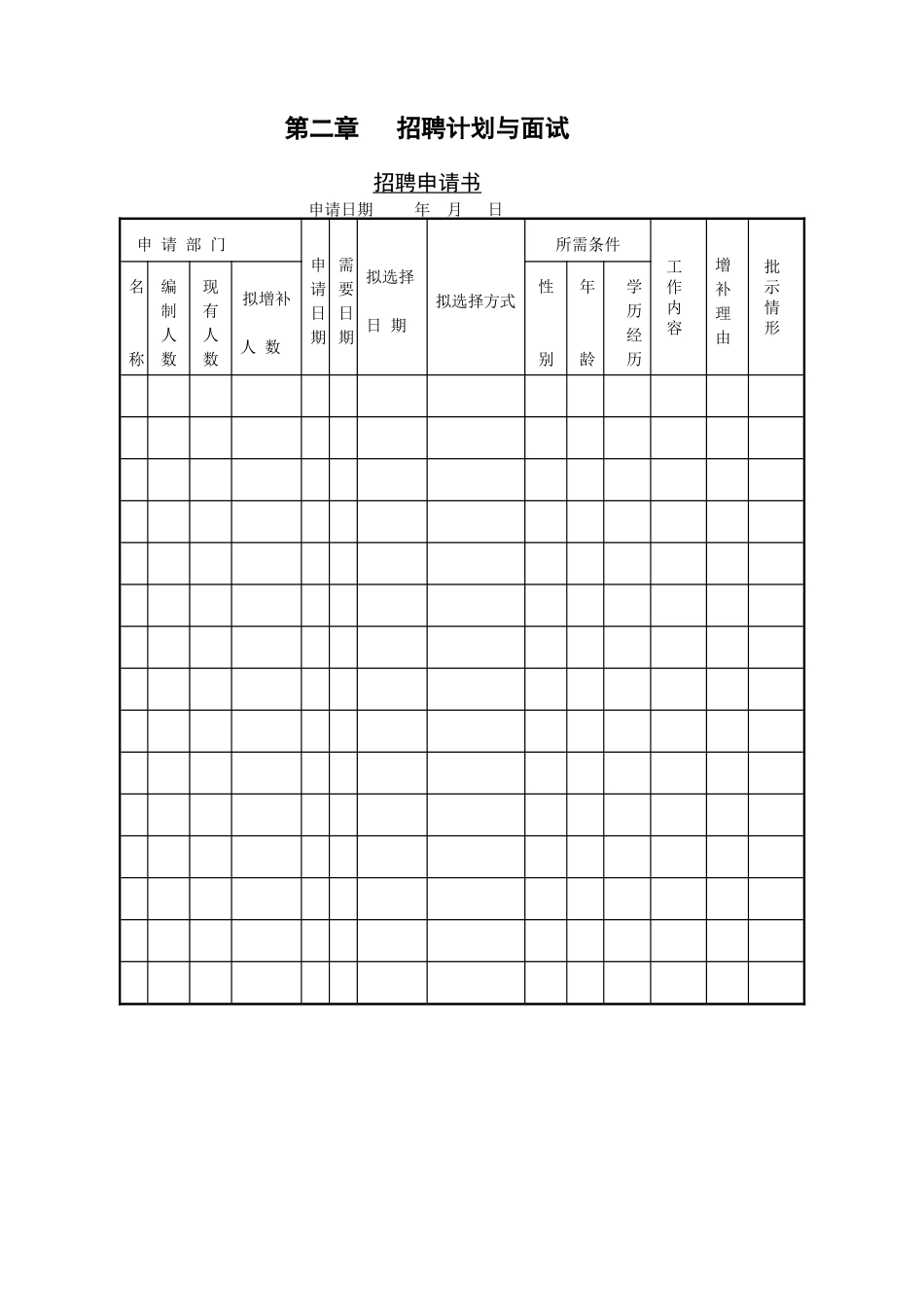 第二章　招聘计划与面试

招聘申请书

申请日期　　年　月　日

| 申请部门 | | | | 申请日期 | 需要日期 | 拟选择日期 | 拟选择方式 | 所需条件 | | | 工作内容 | 增补理由 | 批示情形 |
|---|---|---|---|---|---|---|---|---|---|---|---|---|---|
| 名称 | 编制人数 | 现有人数 | 拟增补人数 | | | | | 性别 | 年龄 | 学历经历 | | | |
| | | | | | | | | | | | | | |
| | | | | | | | | | | | | | |
| | | | | | | | | | | | | | |
| | | | | | | | | | | | | | |
| | | | | | | | | | | | | | |
| | | | | | | | | | | | | | |
| | | | | | | | | | | | | | |
| | | | | | | | | | | | | | |
| | | | | | | | | | | | | | |
| | | | | | | | | | | | | | |
| | | | | | | | | | | | | | |
| | | | | | | | | | | | | | |
| | | | | | | | | | | | | | |
| | | | | | | | | | | | | | |
| | | | | | | | | | | | | | |